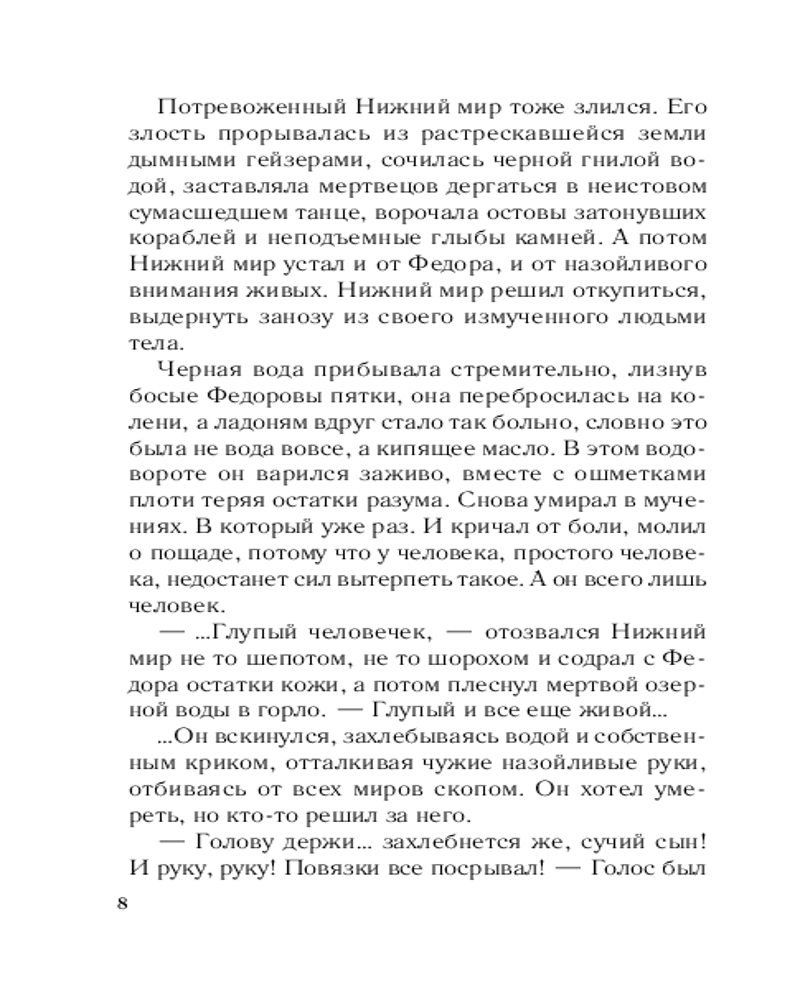 Потревоженный Нижний мир тоже злился. Его злость прорывалась из растрескавшейся земли дымными гейзерами, сочилась черной гнилой водой, заставляла мертвецов дергаться в неистовом сумасшедшем танце, ворочала остовы затонувших кораблей и неподъемные глыбы камней. А потом Нижний мир устал и от Федора, и от назойливого внимания живых. Нижний мир решил откупиться, выдернуть занозу из своего измученного людьми тела.

Черная вода прибывала стремительно, лизнув босые Федоровы пятки, она перебросилась на колени, а ладоням вдруг стало так больно, словно это была не вода вовсе, а кипящее масло. В этом водовороте он варился заживо, вместе с ошметками плоти теряя остатки разума. Снова умирал в мучениях. В который уже раз. И кричал от боли, молил о пощаде, потому что у человека, простого человека, недостанет сил вытерпеть такое. А он всего лишь человек.

— ...Глупый человечек, — отозвался Нижний мир не то шепотом, не то шорохом и содрал с Федора остатки кожи, а потом плеснул мертвой озерной воды в горло. — Глупый и все еще живой...

...Он вскинулся, захлебываясь водой и собственным криком, отталкивая чужие назойливые руки, отбиваясь от всех миров скопом. Он хотел умереть, но кто-то решил за него.

— Голову держи... захлебнется же, сучий сын! И руку, руку! Повязки все посрывал! — Голос был

8